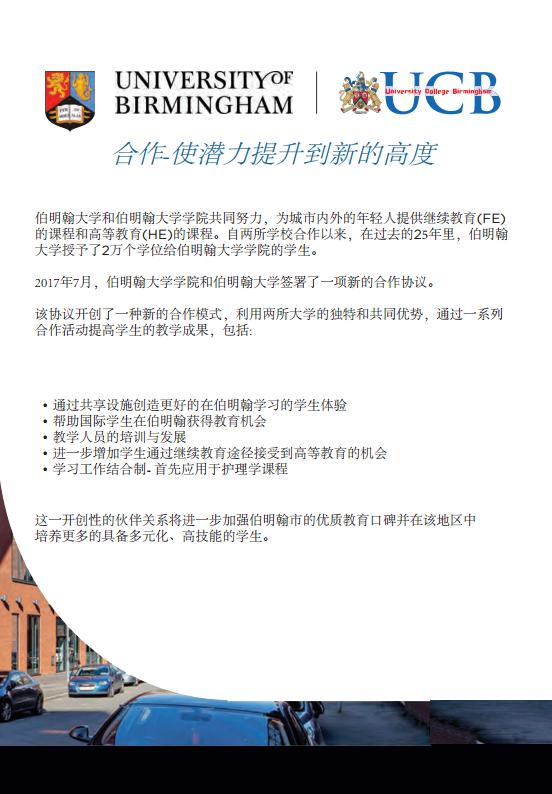 UNIVERSITY OF BIRMINGHAM

UCB University College Birmingham

合作-使潜力提升到新的高度

伯明翰大学和伯明翰大学学院共同努力，为城市内外的年轻人提供继续教育(FE)的课程和高等教育(HE)的课程。自两所学校合作以来，在过去的25年里，伯明翰大学授予了2万个学位给伯明翰大学学院的学生。

2017年7月，伯明翰大学学院和伯明翰大学签署了一项新的合作协议。

该协议开创了一种新的合作模式，利用两所大学的独特和共同优势，通过一系列合作活动提高学生的教学成果，包括:

• 通过共享设施创造更好的在伯明翰学习的学生体验
• 帮助国际学生在伯明翰获得教育机会
• 教学人员的培训与发展
• 进一步增加学生通过继续教育途径接受到高等教育的机会
• 学习工作结合制- 首先应用于护理学课程

这一开创性的伙伴关系将进一步加强伯明翰市的优质教育口碑并在该地区中培养更多的具备多元化、高技能的学生。